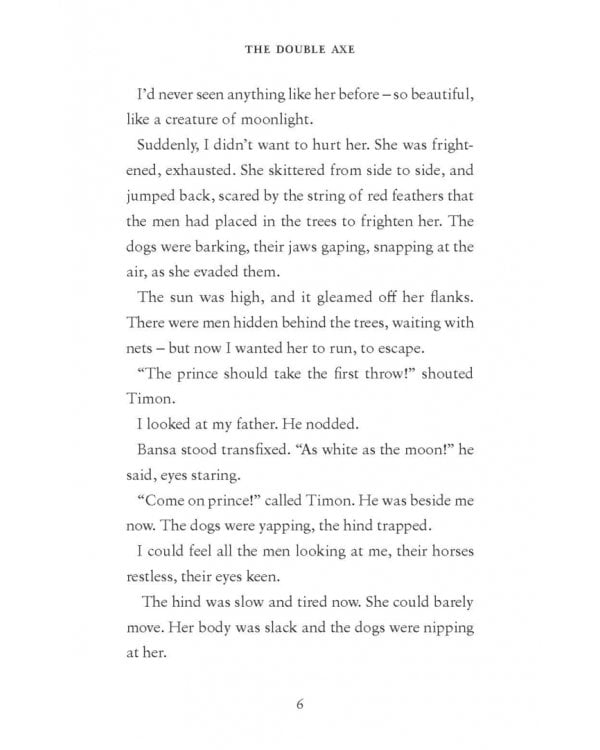 THE DOUBLE AXE

I'd never seen anything like her before – so beautiful, like a creature of moonlight.

Suddenly, I didn't want to hurt her. She was frightened, exhausted. She skittered from side to side, and jumped back, scared by the string of red feathers that the men had placed in the trees to frighten her. The dogs were barking, their jaws gaping, snapping at the air, as she evaded them.

The sun was high, and it gleamed off her flanks. There were men hidden behind the trees, waiting with nets – but now I wanted her to run, to escape.

"The prince should take the first throw!" shouted Timon.

I looked at my father. He nodded.

Bansa stood transfixed. "As white as the moon!" he said, eyes staring.

"Come on prince!" called Timon. He was beside me now. The dogs were yapping, the hind trapped.

I could feel all the men looking at me, their horses restless, their eyes keen.

The hind was slow and tired now. She could barely move. Her body was slack and the dogs were nipping at her.

6